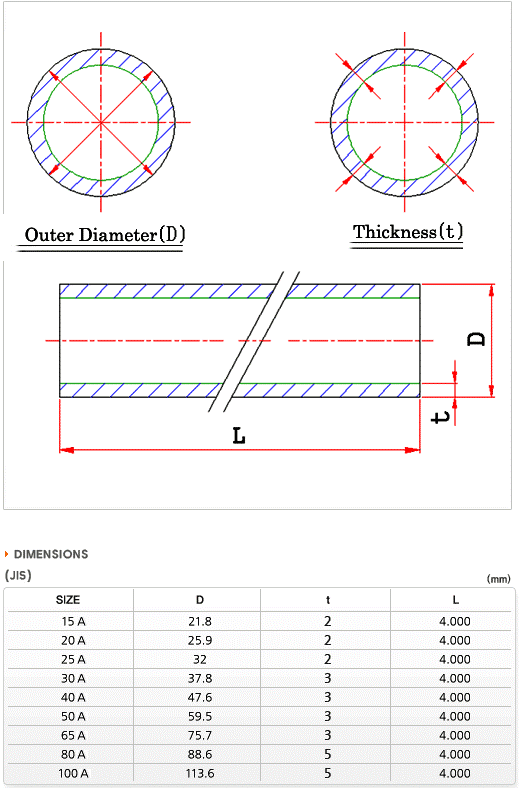 Outer Diameter(D)

Thickness(t)

D

t

L

DIMENSIONS

(JIS)

(mm)

| SIZE | D | t | L |
|---|---|---|---|
| 15 A | 21.8 | 2 | 4.000 |
| 20 A | 25.9 | 2 | 4.000 |
| 25 A | 32 | 2 | 4.000 |
| 30 A | 37.8 | 3 | 4.000 |
| 40 A | 47.6 | 3 | 4.000 |
| 50 A | 59.5 | 3 | 4.000 |
| 65 A | 75.7 | 3 | 4.000 |
| 80 A | 88.6 | 5 | 4.000 |
| 100 A | 113.6 | 5 | 4.000 |